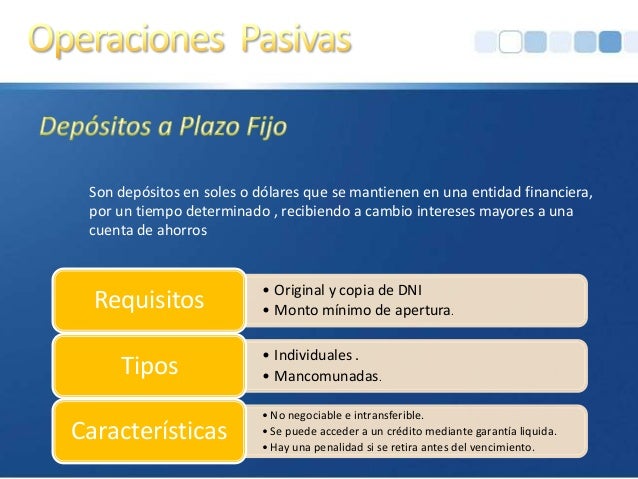 Operaciones Pasivas

Depósitos a Plazo Fijo

Son depósitos en soles o dólares que se mantienen en una entidad financiera, por un tiempo determinado , recibiendo a cambio intereses mayores a una cuenta de ahorros

Requisitos

• Original y copia de DNI
• Monto mínimo de apertura.

Tipos

• Individuales .
• Mancomunadas.

Características

• No negociable e intransferible.
• Se puede acceder a un crédito mediante garantía liquida.
• Hay una penalidad si se retira antes del vencimiento.